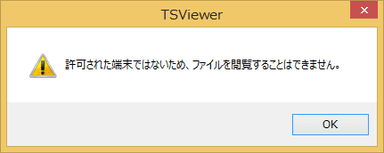 TSViewer

許可された端末ではないため、ファイルを閲覧することはできません。

OK